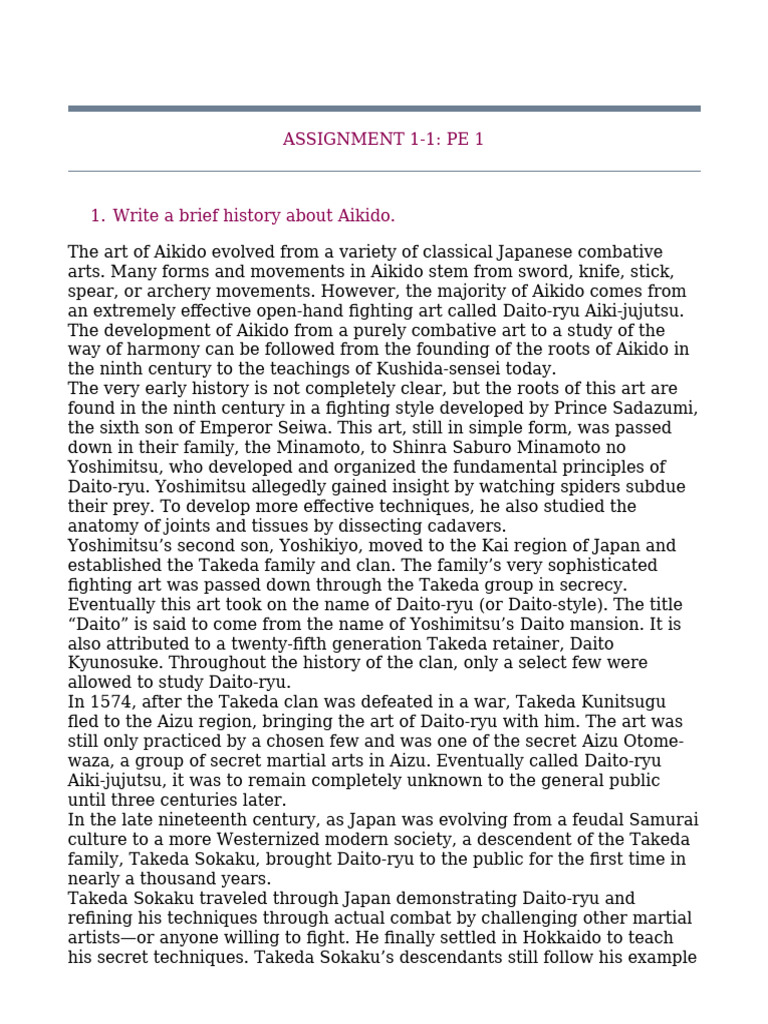 ASSIGNMENT 1-1: PE 1

1. Write a brief history about Aikido.

The art of Aikido evolved from a variety of classical Japanese combative arts. Many forms and movements in Aikido stem from sword, knife, stick, spear, or archery movements. However, the majority of Aikido comes from an extremely effective open-hand fighting art called Daito-ryu Aiki-jujutsu. The development of Aikido from a purely combative art to a study of the way of harmony can be followed from the founding of the roots of Aikido in the ninth century to the teachings of Kushida-sensei today.

The very early history is not completely clear, but the roots of this art are found in the ninth century in a fighting style developed by Prince Sadazumi, the sixth son of Emperor Seiwa. This art, still in simple form, was passed down in their family, the Minamoto, to Shinra Saburo Minamoto no Yoshimitsu, who developed and organized the fundamental principles of Daito-ryu. Yoshimitsu allegedly gained insight by watching spiders subdue their prey. To develop more effective techniques, he also studied the anatomy of joints and tissues by dissecting cadavers.

Yoshimitsu’s second son, Yoshikiyo, moved to the Kai region of Japan and established the Takeda family and clan. The family’s very sophisticated fighting art was passed down through the Takeda group in secrecy. Eventually this art took on the name of Daito-ryu (or Daito-style). The title “Daito” is said to come from the name of Yoshimitsu’s Daito mansion. It is also attributed to a twenty-fifth generation Takeda retainer, Daito Kyunosuke. Throughout the history of the clan, only a select few were allowed to study Daito-ryu.

In 1574, after the Takeda clan was defeated in a war, Takeda Kunitsugu fled to the Aizu region, bringing the art of Daito-ryu with him. The art was still only practiced by a chosen few and was one of the secret Aizu Otome-waza, a group of secret martial arts in Aizu. Eventually called Daito-ryu Aiki-jujutsu, it was to remain completely unknown to the general public until three centuries later.

In the late nineteenth century, as Japan was evolving from a feudal Samurai culture to a more Westernized modern society, a descendent of the Takeda family, Takeda Sokaku, brought Daito-ryu to the public for the first time in nearly a thousand years.

Takeda Sokaku traveled through Japan demonstrating Daito-ryu and refining his techniques through actual combat by challenging other martial artists—or anyone willing to fight. He finally settled in Hokkaido to teach his secret techniques. Takeda Sokaku’s descendants still follow his example